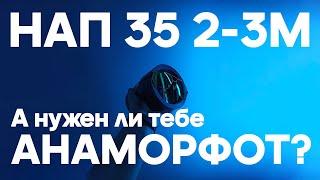 НАП 35 2-3М

А нужен ли тебе АНАМОРФОТ?